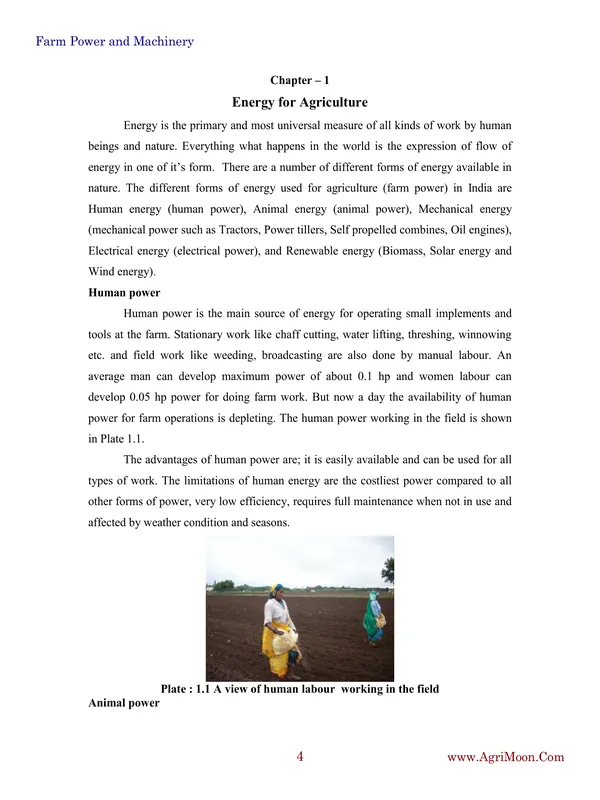 Farm Power and Machinery

Chapter – 1

Energy for Agriculture

Energy is the primary and most universal measure of all kinds of work by human beings and nature. Everything what happens in the world is the expression of flow of energy in one of it's form. There are a number of different forms of energy available in nature. The different forms of energy used for agriculture (farm power) in India are Human energy (human power), Animal energy (animal power), Mechanical energy (mechanical power such as Tractors, Power tillers, Self propelled combines, Oil engines), Electrical energy (electrical power), and Renewable energy (Biomass, Solar energy and Wind energy).

Human power

Human power is the main source of energy for operating small implements and tools at the farm. Stationary work like chaff cutting, water lifting, threshing, winnowing etc. and field work like weeding, broadcasting are also done by manual labour. An average man can develop maximum power of about 0.1 hp and women labour can develop 0.05 hp power for doing farm work. But now a day the availability of human power for farm operations is depleting. The human power working in the field is shown in Plate 1.1.

The advantages of human power are; it is easily available and can be used for all types of work. The limitations of human energy are the costliest power compared to all other forms of power, very low efficiency, requires full maintenance when not in use and affected by weather condition and seasons.

Plate : 1.1 A view of human labour working in the field

Animal power

4

www.AgriMoon.Com